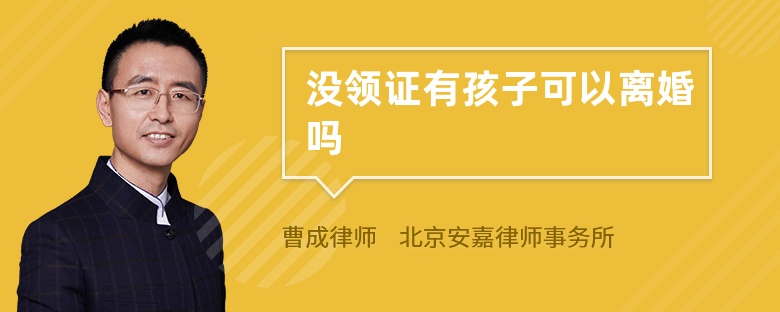 没领证有孩子可以离婚吗

曹成律师　北京安嘉律师事务所